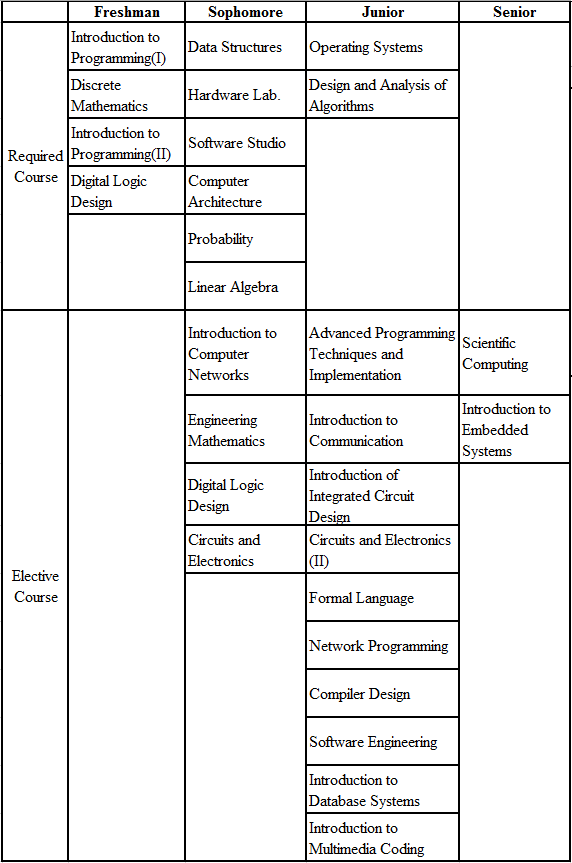 | | Freshman | Sophomore | Junior | Senior |
|---|---|---|---|---|
| Required Course | Introduction to Programming(I) | Data Structures | Operating Systems | |
| | Discrete Mathematics | Hardware Lab. | Design and Analysis of Algorithms | |
| | Introduction to Programming(II) | Software Studio | | |
| | Digital Logic Design | Computer Architecture | | |
| | | Probability | | |
| | | Linear Algebra | | |
| Elective Course | | Introduction to Computer Networks | Advanced Programming Techniques and Implementation | Scientific Computing |
| | | Engineering Mathematics | Introduction to Communication | Introduction to Embedded Systems |
| | | Digital Logic Design | Introduction of Integrated Circuit Design | |
| | | Circuits and Electronics | Circuits and Electronics (II) | |
| | | | Formal Language | |
| | | | Network Programming | |
| | | | Compiler Design | |
| | | | Software Engineering | |
| | | | Introduction to Database Systems | |
| | | | Introduction to Multimedia Coding | |